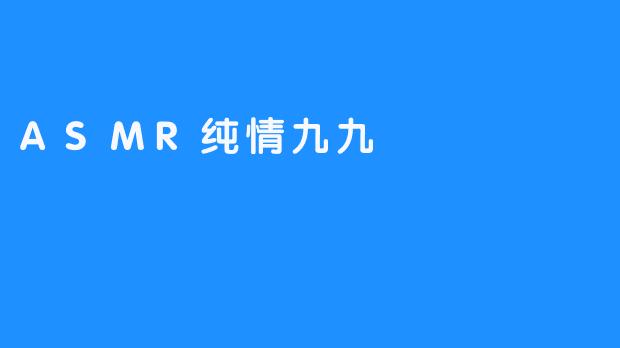 ASMR纯情九九